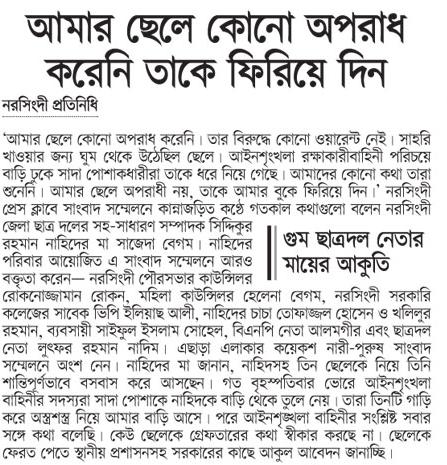 আমার ছেলে কোনো অপরাধ করেনি তাকে ফিরিয়ে দিন

নরসিংদী প্রতিনিধি

'আমার ছেলে কোনো অপরাধ করেনি। তার বিরুদ্ধে কোনো ওয়ারেন্ট নেই। সাহরি খাওয়ার জন্য ঘুম থেকে উঠেছিল ছেলে। আইনশৃংখলা রক্ষাকারীবাহিনী পরিচয়ে বাড়ি ঢুকে সাদা পোশাকধারীরা তাকে ধরে নিয়ে গেছে। আমাদের কোনো কথা তারা শুনেনি। আমার ছেলে অপরাধী নয়, তাকে আমার বুকে ফিরিয়ে দিন।' নরসিংদী প্রেস ক্লাবে সাংবাদ সম্মেলনে কান্নাজড়িত কণ্ঠে গতকাল কথাগুলো বলেন নরসিংদী জেলা ছাত্র দলের সহ-সাধারণ সম্পাদক সিদ্দিকুর রহমান নাহিদের মা সাজেদা বেগম। নাহিদের পরিবার আয়োজিত এ সাংবাদ সম্মেলনে আরও বক্তৃতা করেন— নরসিংদী পৌরসভার কাউন্সিলর রোকনোজ্জামান রোকন, মহিলা কাউন্সিলর হেলেনা বেগম, নরসিংদী সরকারি কলেজের সাবেক ভিপি ইলিয়াছ আলী, নাহিদের চাচা তোফাজ্জল হোসেন ও খলিলুর রহমান, ব্যবসায়ী সাইফুল ইসলাম সোহেল, বিএনপি নেতা আলমগীর এবং ছাত্রদল নেতা লুৎফর রহমান নাদিম। এছাড়া এলাকার কয়েকশ নারী-পুরুষ সাংবাদ সম্মেলনে অংশ নেন। নাহিদের মা জানান, নাহিদসহ তিন ছেলেকে নিয়ে তিনি শান্তিপূর্ণভাবে বসবাস করে আসছেন। গত বৃহস্পতিবার ভোরে আইনশৃংখলা বাহিনীর সদস্যরা সাদা পোশাকে নাহিদকে বাড়ি থেকে তুলে নেয়। তারা তিনটি গাড়ি করে অস্ত্রশস্ত্র নিয়ে আমার বাড়ি আসে। পরে আইনশৃঙ্খলা বাহিনীর সংশ্লিষ্ট সবার সঙ্গে কথা বলেছি। কেউ ছেলেকে গ্রেফতারের কথা স্বীকার করছে না। ছেলেকে ফেরত পেতে স্থানীয় প্রশাসনসহ সরকারের কাছে আকুল আবেদন জানাচ্ছি।

গুম ছাত্রদল নেতার মায়ের আকুতি